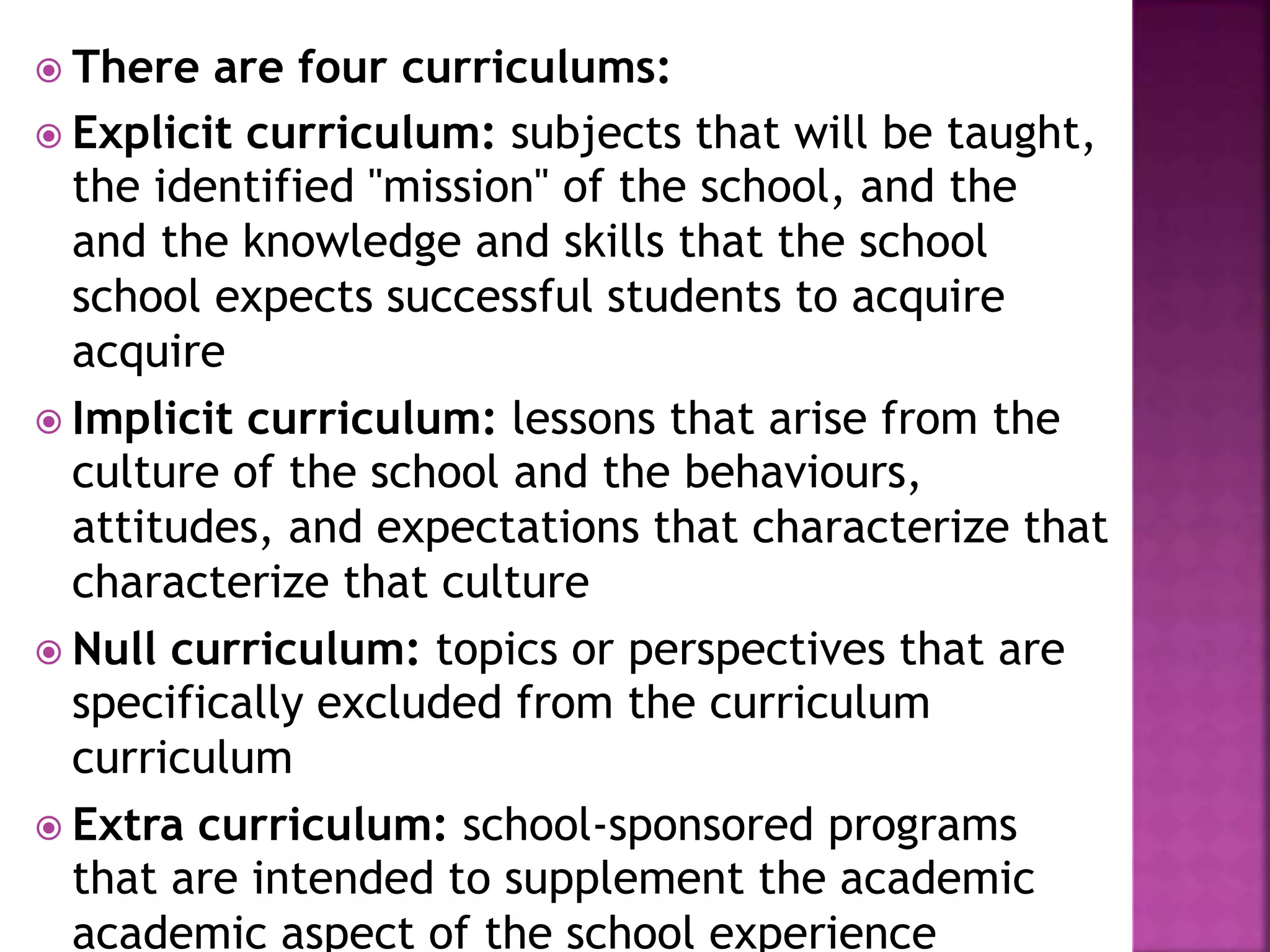 There are four curriculums:

Explicit curriculum: subjects that will be taught, the identified "mission" of the school, and the and the knowledge and skills that the school school expects successful students to acquire acquire

Implicit curriculum: lessons that arise from the culture of the school and the behaviours, attitudes, and expectations that characterize that characterize that culture

Null curriculum: topics or perspectives that are specifically excluded from the curriculum curriculum

Extra curriculum: school-sponsored programs that are intended to supplement the academic academic aspect of the school experience